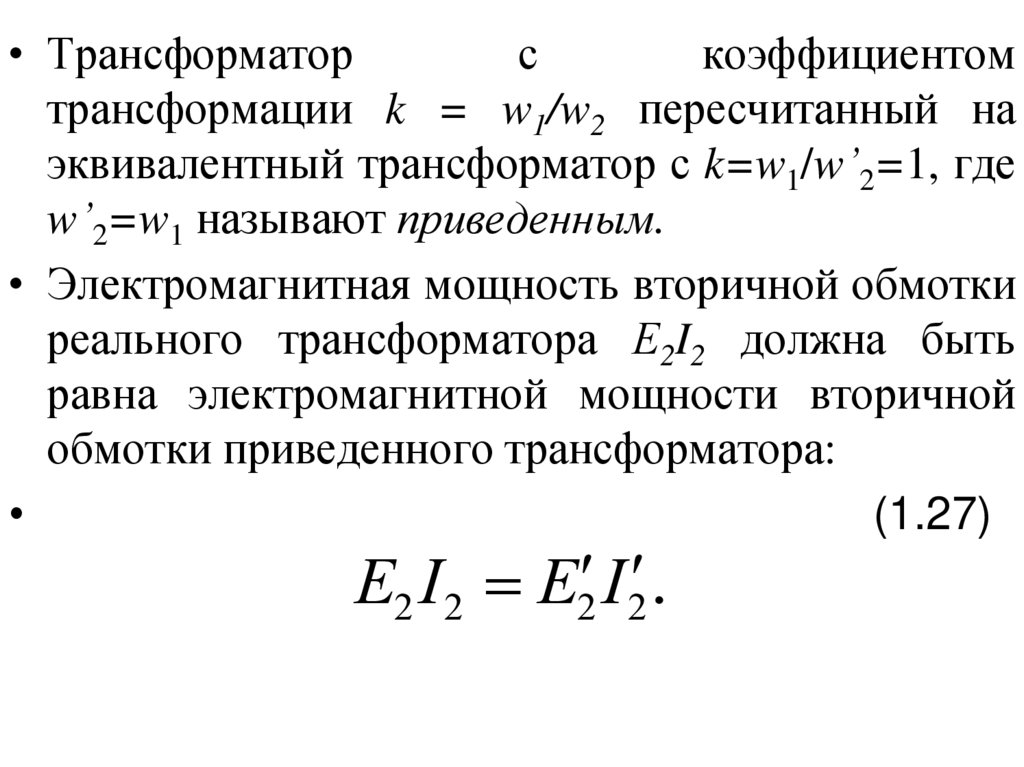 • Трансформатор с коэффициентом трансформации $k = w_1/w_2$ пересчитанный на эквивалентный трансформатор с $k=w_1/w'_2=1$, где $w'_2=w_1$ называют приведенным.

• Электромагнитная мощность вторичной обмотки реального трансформатора $E_2I_2$ должна быть равна электромагнитной мощности вторичной обмотки приведенного трансформатора:

• (1.27)

$E_2I_2 = E'_2I'_2.$